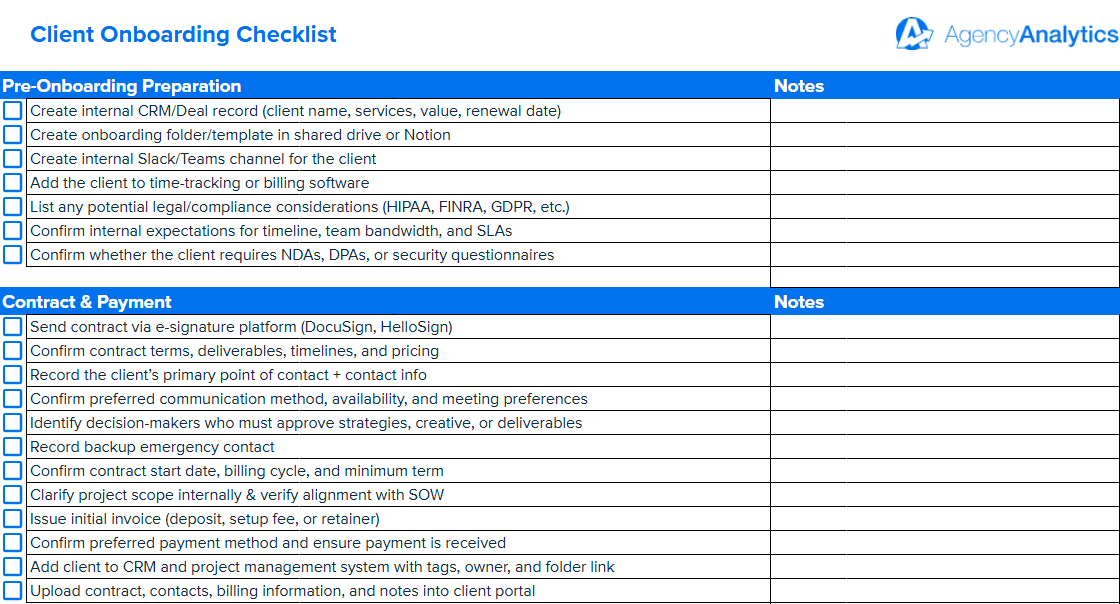 Client Onboarding Checklist

AgencyAnalytics

| Pre-Onboarding Preparation | Notes |
|---|---|
| Create internal CRM/Deal record (client name, services, value, renewal date) | |
| Create onboarding folder/template in shared drive or Notion | |
| Create internal Slack/Teams channel for the client | |
| Add the client to time-tracking or billing software | |
| List any potential legal/compliance considerations (HIPAA, FINRA, GDPR, etc.) | |
| Confirm internal expectations for timeline, team bandwidth, and SLAs | |
| Confirm whether the client requires NDAs, DPAs, or security questionnaires | |

| Contract & Payment | Notes |
|---|---|
| Send contract via e-signature platform (DocuSign, HelloSign) | |
| Confirm contract terms, deliverables, timelines, and pricing | |
| Record the client's primary point of contact + contact info | |
| Confirm preferred communication method, availability, and meeting preferences | |
| Identify decision-makers who must approve strategies, creative, or deliverables | |
| Record backup emergency contact | |
| Confirm contract start date, billing cycle, and minimum term | |
| Clarify project scope internally & verify alignment with SOW | |
| Issue initial invoice (deposit, setup fee, or retainer) | |
| Confirm preferred payment method and ensure payment is received | |
| Add client to CRM and project management system with tags, owner, and folder link | |
| Upload contract, contacts, billing information, and notes into client portal | |